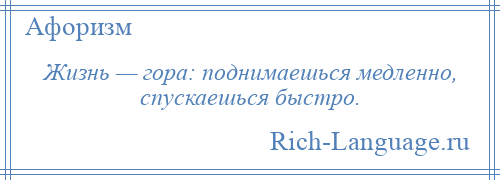 Афоризм

Жизнь — гора: поднимаешься медленно, спускаешься быстро.

Rich-Language.ru